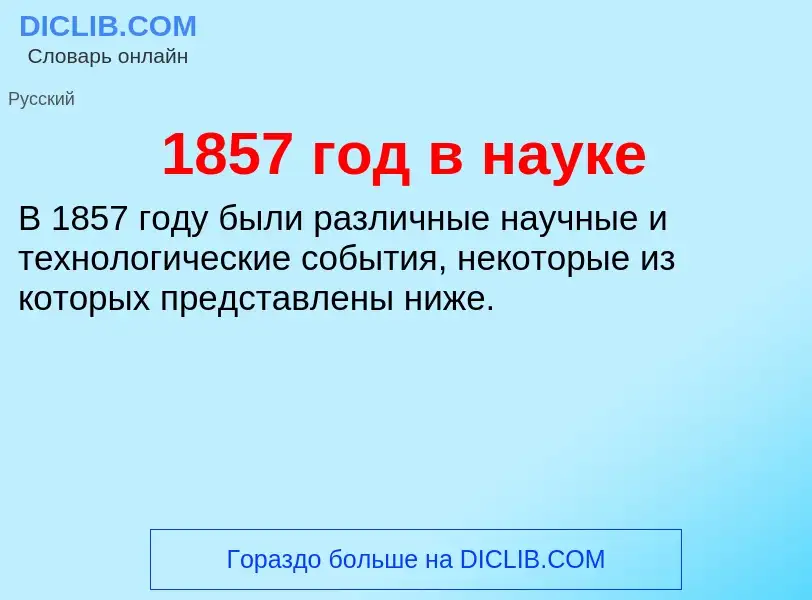 DICLIB.COM
Словарь онлайн

Русский

1857 год в науке

В 1857 году были различные научные и технологические события, некоторые из которых представлены ниже.

Гораздо больше на DICLIB.COM